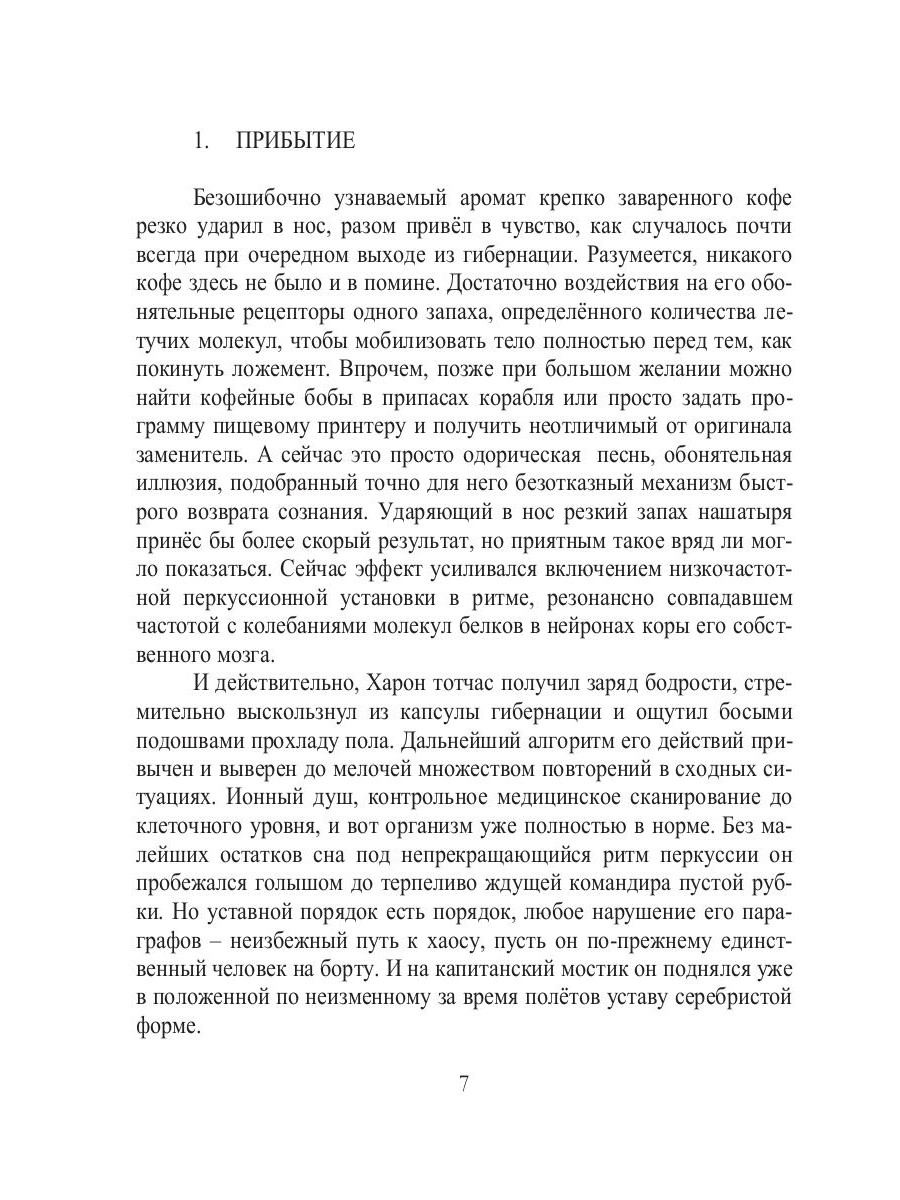 1. ПРИБЫТИЕ

Безошибочно узнаваемый аромат крепко заваренного кофе резко ударил в нос, разом привёл в чувство, как случалось почти всегда при очередном выходе из гибернации. Разумеется, никакого кофе здесь не было и в помине. Достаточно воздействия на его обонятельные рецепторы одного запаха, определённого количества летучих молекул, чтобы мобилизовать тело полностью перед тем, как покинуть ложемент. Впрочем, позже при большом желании можно найти кофейные бобы в припасах корабля или просто задать программу пищевому принтеру и получить неотличимый от оригинала заменитель. А сейчас это просто одорическая песнь, обонятельная иллюзия, подобранный точно для него безотказный механизм быстрого возврата сознания. Ударяющий в нос резкий запах нашатыря принёс бы более скорый результат, но приятным такое вряд ли могло показаться. Сейчас эффект усиливался включением низкочастотной перкуссионной установки в ритме, резонансно совпадавшем частотой с колебаниями молекул белков в нейронах коры его собственного мозга.

И действительно, Харон тотчас получил заряд бодрости, стремительно выскользнул из капсулы гибернации и ощутил босыми подошвами прохладу пола. Дальнейший алгоритм его действий привычен и выверен до мелочей множеством повторений в сходных ситуациях. Ионный душ, контрольное медицинское сканирование до клеточного уровня, и вот организм уже полностью в норме. Без малейших остатков сна под непрекращающийся ритм перкуссии он пробежался голышом до терпеливо ждущей командира пустой рубки. Но уставной порядок есть порядок, любое нарушение его параграфов – неизбежный путь к хаосу, пусть он по-прежнему единственный человек на борту. И на капитанский мостик он поднялся уже в положенной по неизменному за время полётов уставу серебристой форме.

7